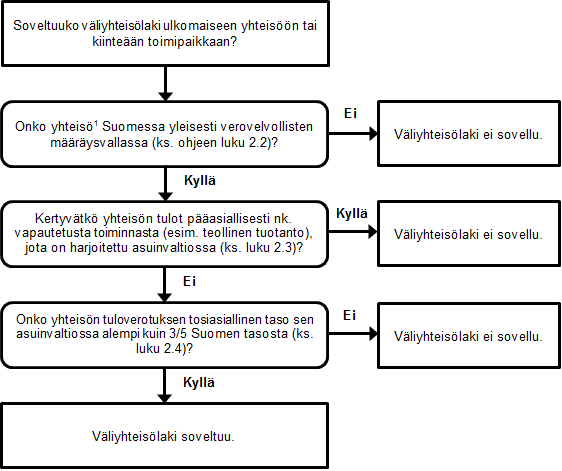 Soveltuuko väliyhteisölaki ulkomaiseen yhteisöön tai kiinteään toimipaikkaan?

Onko yhteisö$^1$ Suomessa yleisesti verovelvollisten määräysvallassa (ks. ohjeen luku 2.2)?

Ei

Väliyhteisölaki ei sovellu.

Kyllä

Kertyvätkö yhteisön tulot pääasiallisesti nk. vapautetusta toiminnasta (esim. teollinen tuotanto), jota on harjoitettu asuinvaltiossa (ks. luku 2.3)?

Kyllä

Väliyhteisölaki ei sovellu.

Ei

Onko yhteisön tuloverotuksen tosiasiallinen taso sen asuinvaltiossa alempi kuin 3/5 Suomen tasosta (ks. luku 2.4)?

Ei

Väliyhteisölaki ei sovellu.

Kyllä

Väliyhteisölaki soveltuu.